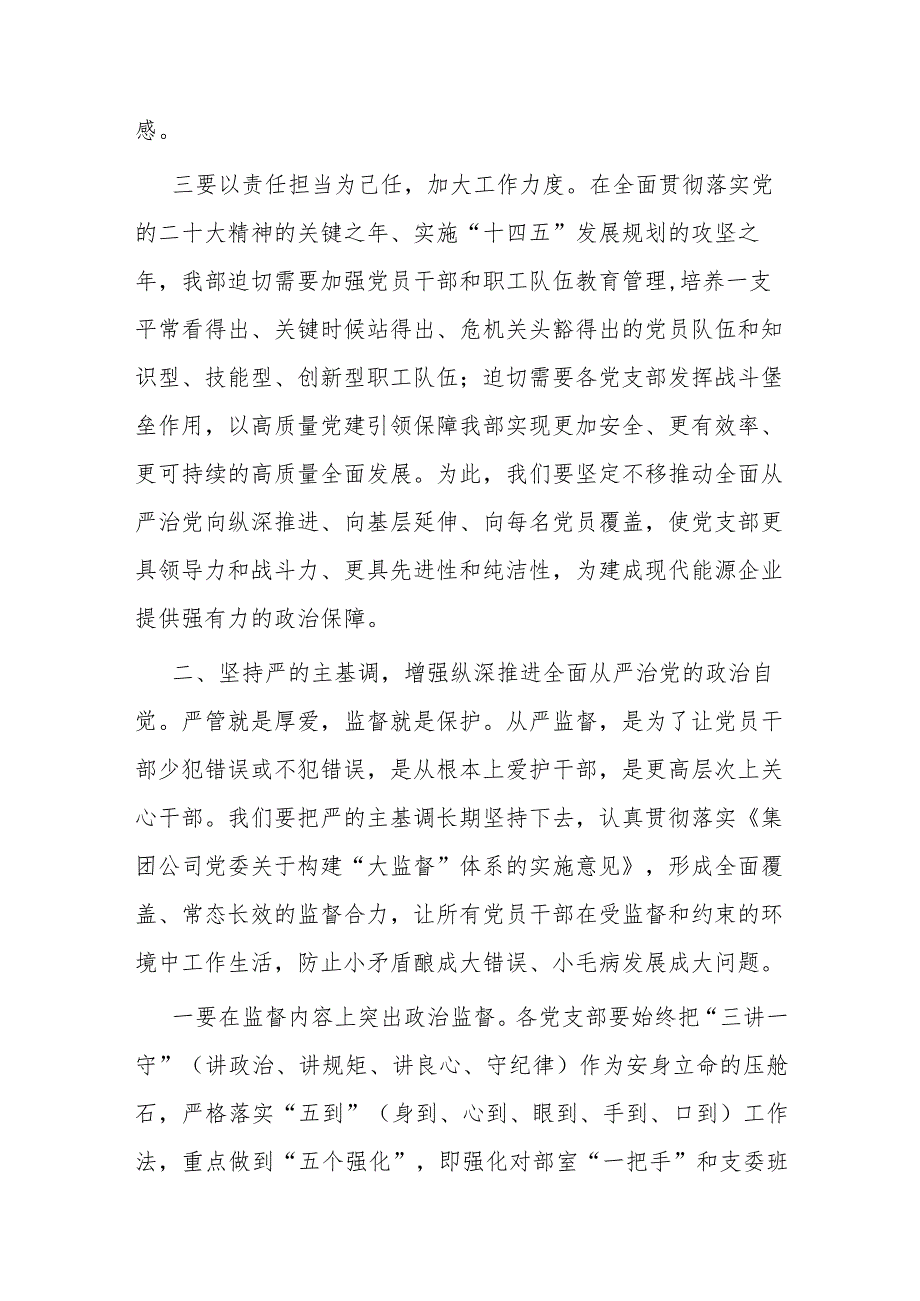 感。

三要以责任担当为己任，加大工作力度。在全面贯彻落实党的二十大精神的关键之年、实施“十四五”发展规划的攻坚之年，我部迫切需要加强党员干部和职工队伍教育管理,培养一支平常看得出、关键时候站得出、危机关头豁得出的党员队伍和知识型、技能型、创新型职工队伍；迫切需要各党支部发挥战斗堡垒作用，以高质量党建引领保障我部实现更加安全、更有效率、更可持续的高质量全面发展。为此，我们要坚定不移推动全面从严治党向纵深推进、向基层延伸、向每名党员覆盖，使党支部更具领导力和战斗力、更具先进性和纯洁性，为建成现代能源企业提供强有力的政治保障。

二、坚持严的主基调，增强纵深推进全面从严治党的政治自觉。严管就是厚爱，监督就是保护。从严监督，是为了让党员干部少犯错误或不犯错误，是从根本上爱护干部，是更高层次上关心干部。我们要把严的主基调长期坚持下去，认真贯彻落实《集团公司党委关于构建“大监督”体系的实施意见》，形成全面覆盖、常态长效的监督合力，让所有党员干部在受监督和约束的环境中工作生活，防止小矛盾酿成大错误、小毛病发展成大问题。

一要在监督内容上突出政治监督。各党支部要始终把“三讲一守”（讲政治、讲规矩、讲良心、守纪律）作为安身立命的压舱石，严格落实“五到”（身到、心到、眼到、手到、口到）工作法，重点做到“五个强化”，即强化对部室“一把手”和支委班